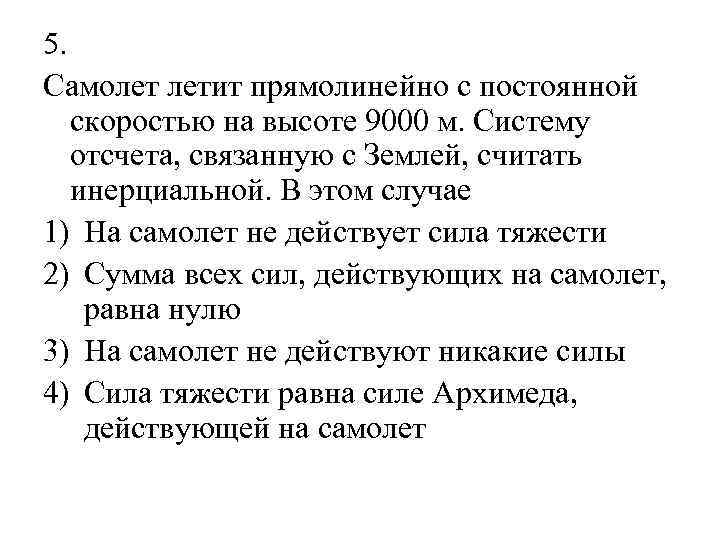 5.

Самолет летит прямолинейно с постоянной скоростью на высоте 9000 м. Систему отсчета, связанную с Землей, считать инерциальной. В этом случае

1) На самолет не действует сила тяжести
2) Сумма всех сил, действующих на самолет, равна нулю
3) На самолет не действуют никакие силы
4) Сила тяжести равна силе Архимеда, действующей на самолет